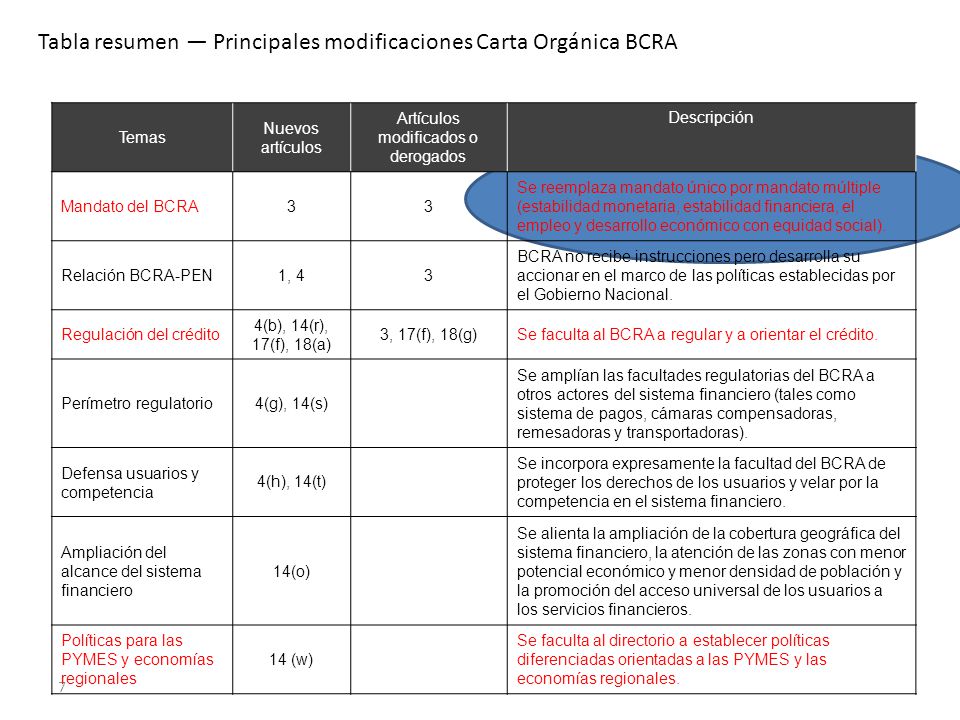 Tabla resumen — Principales modificaciones Carta Orgánica BCRA

| Temas | Nuevos artículos | Artículos modificados o derogados | Descripción |
|---|---|---|---|
| Mandato del BCRA | 3 | 3 | Se reemplaza mandato único por mandato múltiple (estabilidad monetaria, estabilidad financiera, el empleo y desarrollo económico con equidad social). |
| Relación BCRA-PEN | 1, 4 | 3 | BCRA no recibe instrucciones pero desarrolla su accionar en el marco de las políticas establecidas por el Gobierno Nacional. |
| Regulación del crédito | 4(b), 14(r), 17(f), 18(a) | 3, 17(f), 18(g) | Se faculta al BCRA a regular y a orientar el crédito. |
| Perímetro regulatorio | 4(g), 14(s) | | Se amplían las facultades regulatorias del BCRA a otros actores del sistema financiero (tales como sistema de pagos, cámaras compensadoras, remesadoras y transportadoras). |
| Defensa usuarios y competencia | 4(h), 14(t) | | Se incorpora expresamente la facultad del BCRA de proteger los derechos de los usuarios y velar por la competencia en el sistema financiero. |
| Ampliación del alcance del sistema financiero | 14(o) | | Se alienta la ampliación de la cobertura geográfica del sistema financiero, la atención de las zonas con menor potencial económico y menor densidad de población y la promoción del acceso universal de los usuarios a los servicios financieros. |
| Políticas para las PYMES y economías regionales | 14 (w) | | Se faculta al directorio a establecer políticas diferenciadas orientadas a las PYMES y las economías regionales. |

7